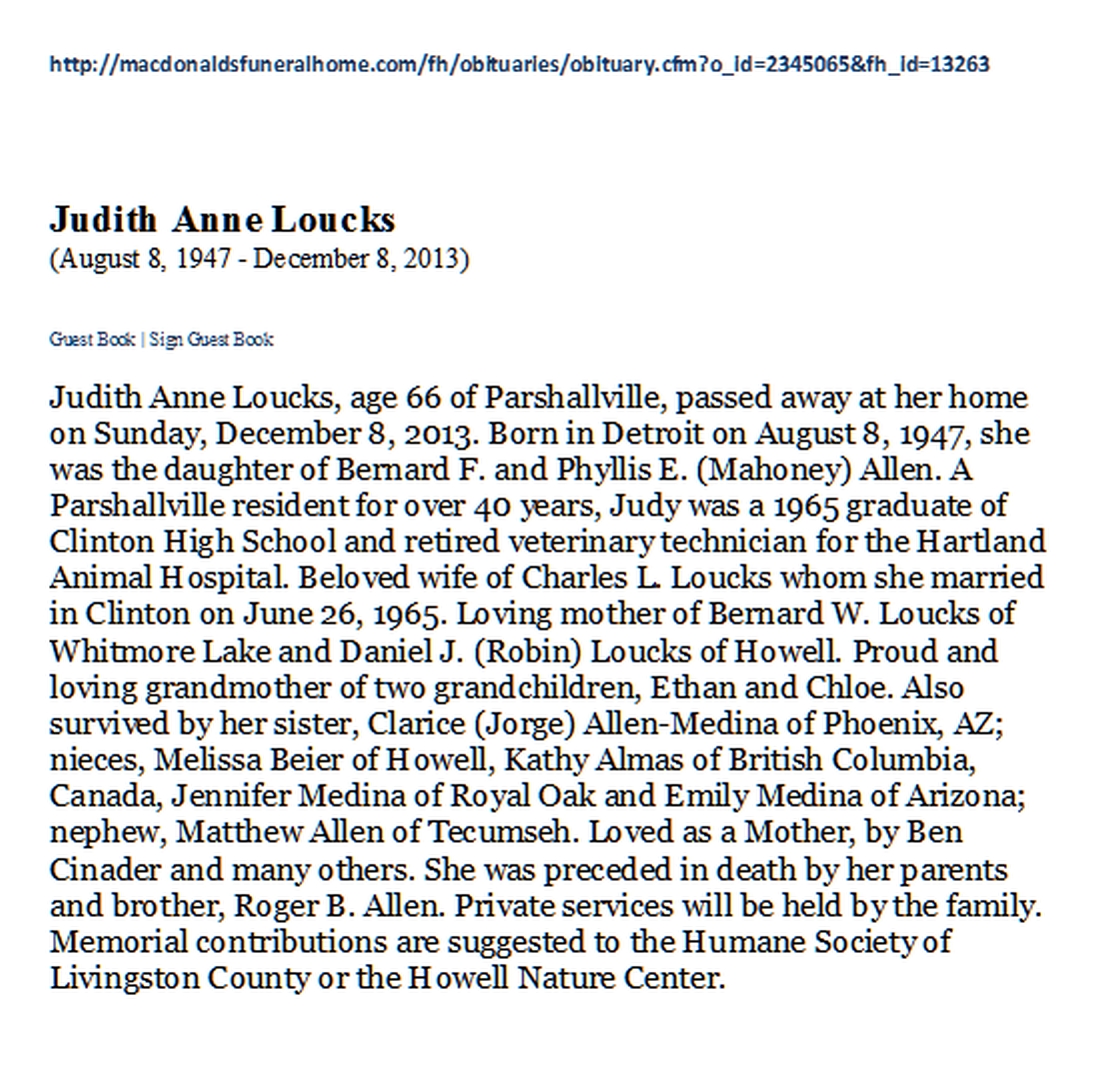 http://macdonaldsfuneralhome.com/fh/obituaries/obituary.cfm?o_id=2345065&fh_id=13263

Judith Anne Loucks
(August 8, 1947 - December 8, 2013)

Guest Book | Sign Guest Book

Judith Anne Loucks, age 66 of Parshallville, passed away at her home on Sunday, December 8, 2013. Born in Detroit on August 8, 1947, she was the daughter of Bernard F. and Phyllis E. (Mahoney) Allen. A Parshallville resident for over 40 years, Judy was a 1965 graduate of Clinton High School and retired veterinary technician for the Hartland Animal Hospital. Beloved wife of Charles L. Loucks whom she married in Clinton on June 26, 1965. Loving mother of Bernard W. Loucks of Whitmore Lake and Daniel J. (Robin) Loucks of Howell. Proud and loving grandmother of two grandchildren, Ethan and Chloe. Also survived by her sister, Clarice (Jorge) Allen-Medina of Phoenix, AZ; nieces, Melissa Beier of Howell, Kathy Almas of British Columbia, Canada, Jennifer Medina of Royal Oak and Emily Medina of Arizona; nephew, Matthew Allen of Tecumseh. Loved as a Mother, by Ben Cinader and many others. She was preceded in death by her parents and brother, Roger B. Allen. Private services will be held by the family. Memorial contributions are suggested to the Humane Society of Livingston County or the Howell Nature Center.